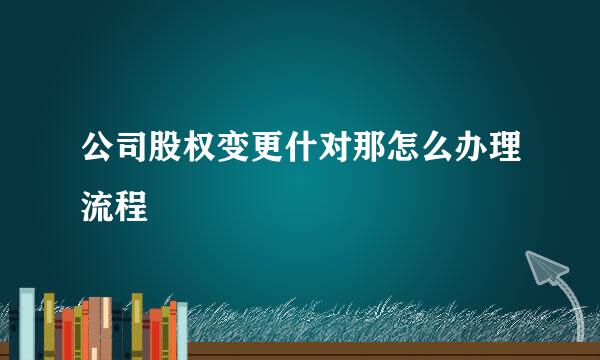 公司股权变更什对那怎么办理流程